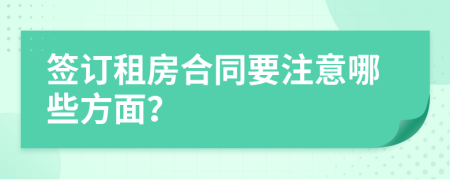 签订租房合同要注意哪些方面?